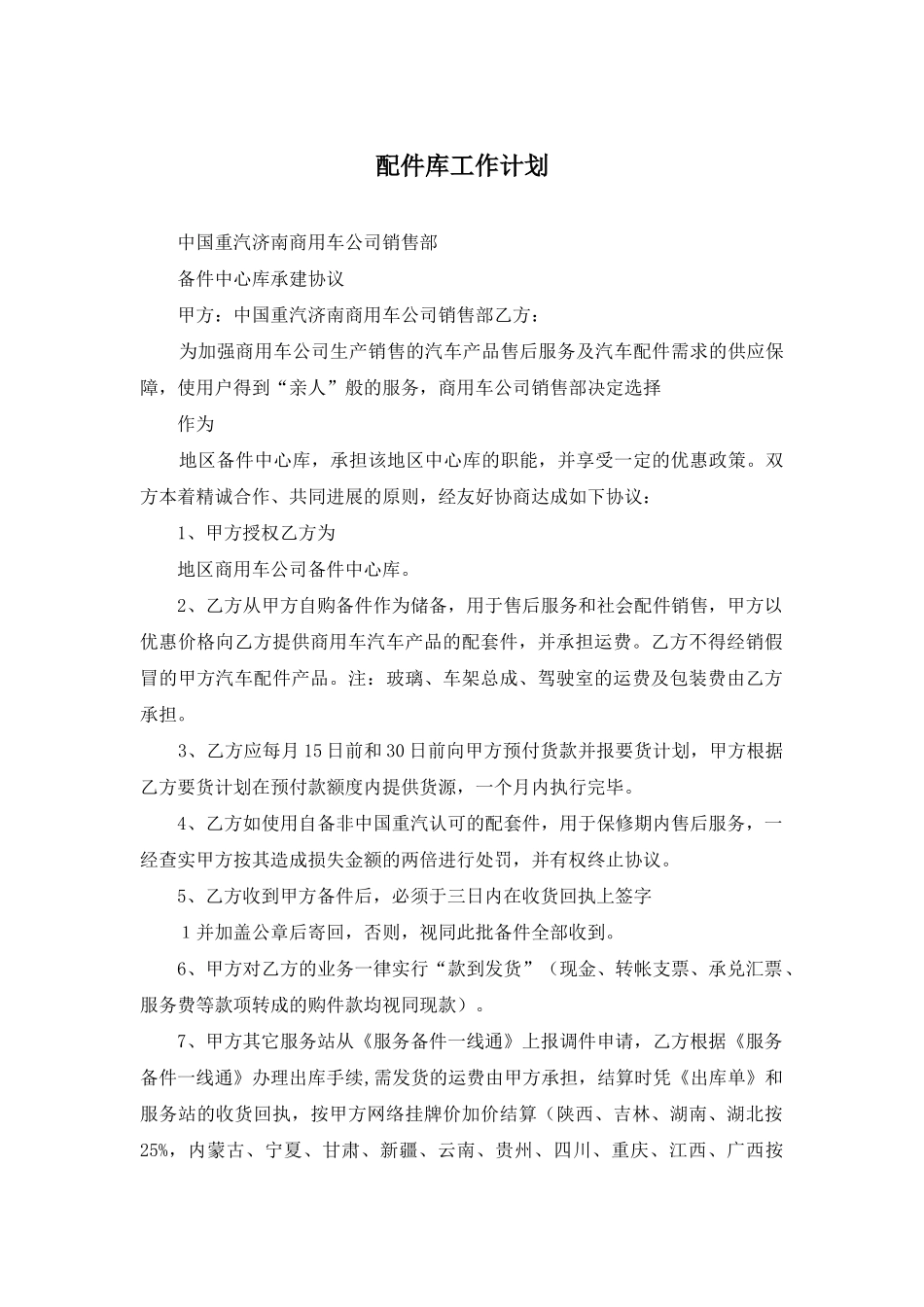 配件库工作计划

中国重汽济南商用车公司销售部

备件中心库承建协议

甲方：中国重汽济南商用车公司销售部乙方：

为加强商用车公司生产销售的汽车产品售后服务及汽车配件需求的供应保障，使用户得到“亲人”般的服务，商用车公司销售部决定选择

作为

地区备件中心库，承担该地区中心库的职能，并享受一定的优惠政策。双方本着精诚合作、共同进展的原则，经友好协商达成如下协议：

1、甲方授权乙方为

地区商用车公司备件中心库。

2、乙方从甲方自购备件作为储备，用于售后服务和社会配件销售，甲方以优惠价格向乙方提供商用车汽车产品的配套件，并承担运费。乙方不得经销假冒的甲方汽车配件产品。注：玻璃、车架总成、驾驶室的运费及包装费由乙方承担。

3、乙方应每月15日前和30日前向甲方预付货款并报要货计划，甲方根据乙方要货计划在预付款额度内提供货源，一个月内执行完毕。

4、乙方如使用自备非中国重汽认可的配套件，用于保修期内售后服务，一经查实甲方按其造成损失金额的两倍进行处罚，并有权终止协议。

5、乙方收到甲方备件后，必须于三日内在收货回执上签字

1并加盖公章后寄回，否则，视同此批备件全部收到。

6、甲方对乙方的业务一律实行“款到发货”（现金、转帐支票、承兑汇票、服务费等款项转成的购件款均视同现款）。

7、甲方其它服务站从《服务备件一线通》上报调件申请，乙方根据《服务备件一线通》办理出库手续，需发货的运费由甲方承担，结算时凭《出库单》和服务站的收货回执，按甲方网络挂牌价加价结算（陕西、吉林、湖南、湖北按25%，内蒙古、宁夏、甘肃、新疆、云南、贵州、四川、重庆、江西、广西按